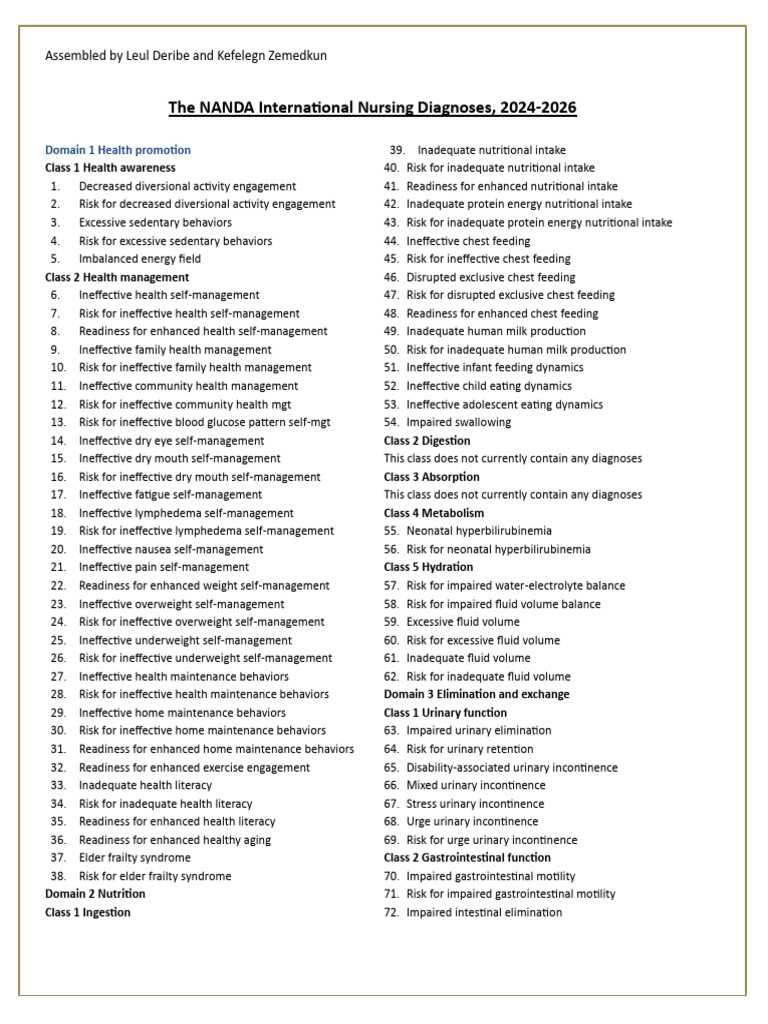 Assembled by Leul Deribe and Kefelegn Zemedkun

The NANDA International Nursing Diagnoses, 2024-2026

Domain 1 Health promotion
Class 1 Health awareness
1. Decreased diversional activity engagement
2. Risk for decreased diversional activity engagement
3. Excessive sedentary behaviors
4. Risk for excessive sedentary behaviors
5. Imbalanced energy field
Class 2 Health management
6. Ineffective health self-management
7. Risk for ineffective health self-management
8. Readiness for enhanced health self-management
9. Ineffective family health management
10. Risk for ineffective family health management
11. Ineffective community health management
12. Risk for ineffective community health mgt
13. Risk for ineffective blood glucose pattern self-mgt
14. Ineffective dry eye self-management
15. Ineffective dry mouth self-management
16. Risk for ineffective dry mouth self-management
17. Ineffective fatigue self-management
18. Ineffective lymphedema self-management
19. Risk for ineffective lymphedema self-management
20. Ineffective nausea self-management
21. Ineffective pain self-management
22. Readiness for enhanced weight self-management
23. Ineffective overweight self-management
24. Risk for ineffective overweight self-management
25. Ineffective underweight self-management
26. Risk for ineffective underweight self-management
27. Ineffective health maintenance behaviors
28. Risk for ineffective health maintenance behaviors
29. Ineffective home maintenance behaviors
30. Risk for ineffective home maintenance behaviors
31. Readiness for enhanced home maintenance behaviors
32. Readiness for enhanced exercise engagement
33. Inadequate health literacy
34. Risk for inadequate health literacy
35. Readiness for enhanced health literacy
36. Readiness for enhanced healthy aging
37. Elder frailty syndrome
38. Risk for elder frailty syndrome
Domain 2 Nutrition
Class 1 Ingestion
39. Inadequate nutritional intake
40. Risk for inadequate nutritional intake
41. Readiness for enhanced nutritional intake
42. Inadequate protein energy nutritional intake
43. Risk for inadequate protein energy nutritional intake
44. Ineffective chest feeding
45. Risk for ineffective chest feeding
46. Disrupted exclusive chest feeding
47. Risk for disrupted exclusive chest feeding
48. Readiness for enhanced chest feeding
49. Inadequate human milk production
50. Risk for inadequate human milk production
51. Ineffective infant feeding dynamics
52. Ineffective child eating dynamics
53. Ineffective adolescent eating dynamics
54. Impaired swallowing
Class 2 Digestion
This class does not currently contain any diagnoses
Class 3 Absorption
This class does not currently contain any diagnoses
Class 4 Metabolism
55. Neonatal hyperbilirubinemia
56. Risk for neonatal hyperbilirubinemia
Class 5 Hydration
57. Risk for impaired water-electrolyte balance
58. Risk for impaired fluid volume balance
59. Excessive fluid volume
60. Risk for excessive fluid volume
61. Inadequate fluid volume
62. Risk for inadequate fluid volume
Domain 3 Elimination and exchange
Class 1 Urinary function
63. Impaired urinary elimination
64. Risk for urinary retention
65. Disability-associated urinary incontinence
66. Mixed urinary incontinence
67. Stress urinary incontinence
68. Urge urinary incontinence
69. Risk for urge urinary incontinence
Class 2 Gastrointestinal function
70. Impaired gastrointestinal motility
71. Risk for impaired gastrointestinal motility
72. Impaired intestinal elimination